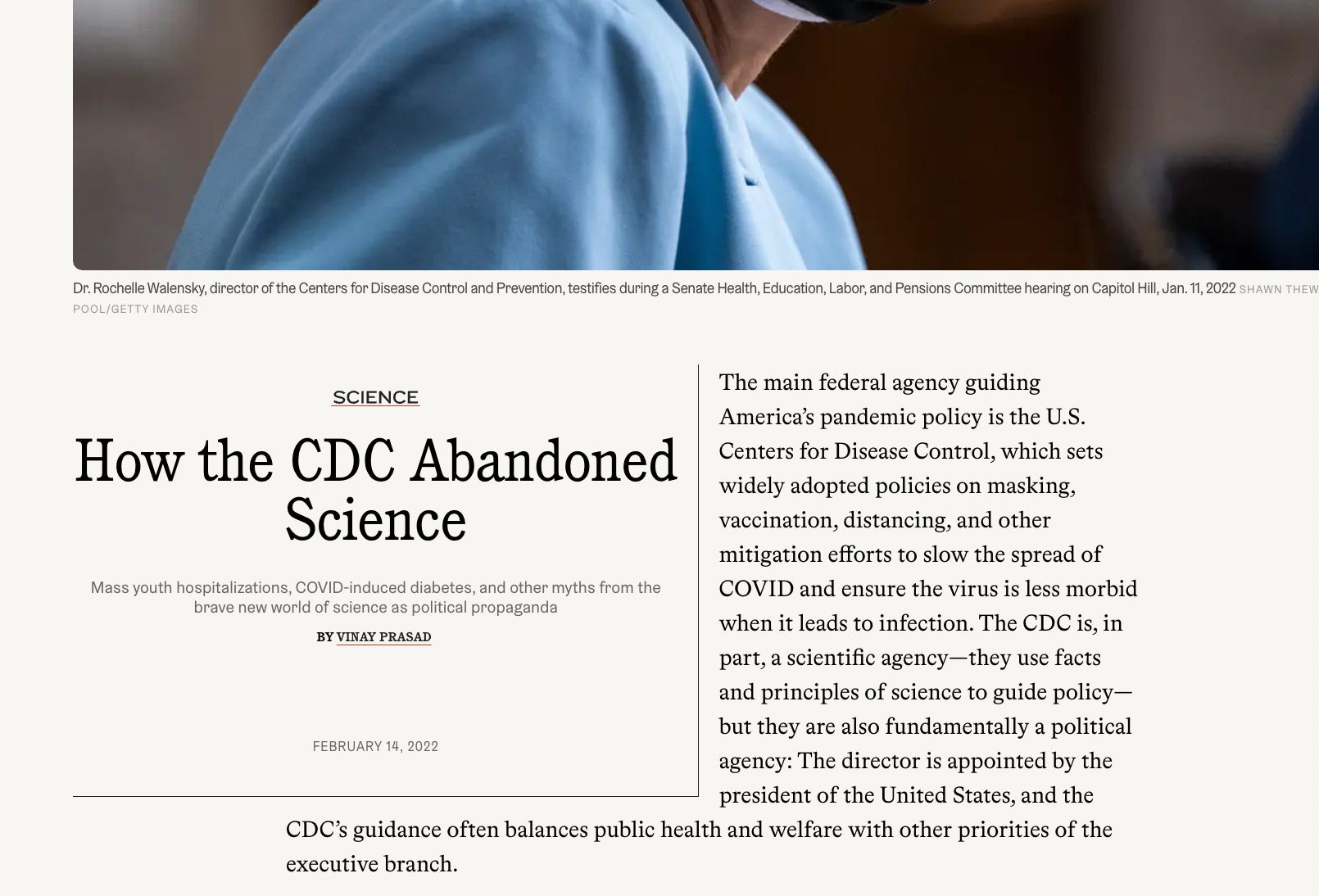 Dr. Rochelle Walensky, director of the Centers for Disease Control and Prevention, testifies during a Senate Health, Education, Labor, and Pensions Committee hearing on Capitol Hill, Jan. 11, 2022 SHAWN THEW POOL/GETTY IMAGES

SCIENCE

How the CDC Abandoned Science

Mass youth hospitalizations, COVID-induced diabetes, and other myths from the brave new world of science as political propaganda

BY VINAY PRASAD

FEBRUARY 14, 2022

The main federal agency guiding America's pandemic policy is the U.S. Centers for Disease Control, which sets widely adopted policies on masking, vaccination, distancing, and other mitigation efforts to slow the spread of COVID and ensure the virus is less morbid when it leads to infection. The CDC is, in part, a scientific agency—they use facts and principles of science to guide policy—but they are also fundamentally a political agency: The director is appointed by the president of the United States, and the CDC's guidance often balances public health and welfare with other priorities of the executive branch.